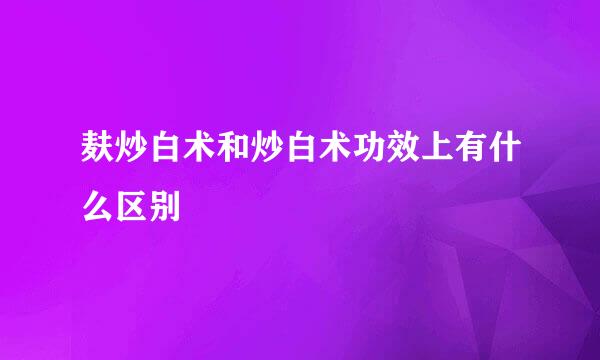 麸炒白术和炒白术功效上有什么区别